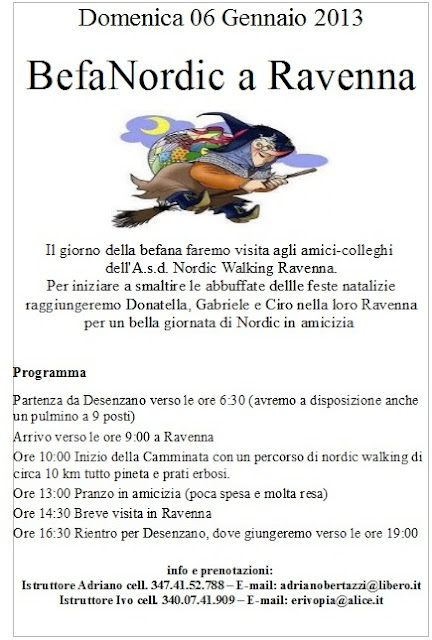 Domenica 06 Gennaio 2013

BefaNordic a Ravenna

Il giorno della befana faremo visita agli amici-colleghi dell'A.s.d. Nordic Walking Ravenna.
Per iniziare a smaltire le abbuffate dellle feste natalizie raggiungeremo Donatella, Gabriele e Ciro nella loro Ravenna per un bella giornata di Nordic in amicizia

Programma

Partenza da Desenzano verso le ore 6:30 (avremo a disposizione anche un pulmino a 9 posti)

Arrivo verso le ore 9:00 a Ravenna

Ore 10:00 Inizio della Camminata con un percorso di nordic walking di circa 10 km tutto pineta e prati erbosi.

Ore 13:00 Pranzo in amicizia (poca spesa e molta resa)

Ore 14:30 Breve visita in Ravenna

Ore 16:30 Rientro per Desenzano, dove giungeremo verso le ore 19:00

info e prenotazioni:
Istruttore Adriano cell. 347.41.52.788 – E-mail: adrianobertazzi@libero.it
Istruttore Ivo cell. 340.07.41.909 – E-mail: erivopia@alice.it